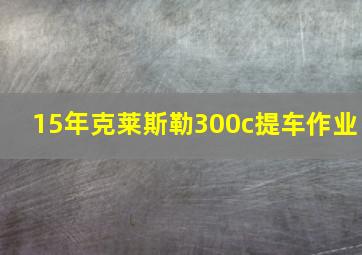 15年克莱斯勒300c提车作业